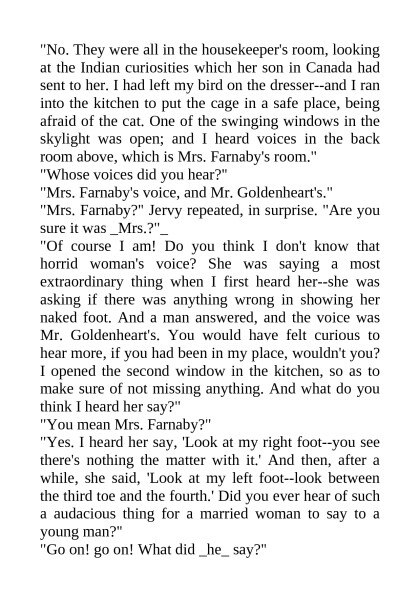 "No. They were all in the housekeeper's room, looking at the Indian curiosities which her son in Canada had sent to her. I had left my bird on the dresser--and I ran into the kitchen to put the cage in a safe place, being afraid of the cat. One of the swinging windows in the skylight was open; and I heard voices in the back room above, which is Mrs. Farnaby's room."
"Whose voices did you hear?"
"Mrs. Farnaby's voice, and Mr. Goldenheart's."
"Mrs. Farnaby?" Jervy repeated, in surprise. "Are you sure it was _Mrs.?"_
"Of course I am! Do you think I don't know that horrid woman's voice? She was saying a most extraordinary thing when I first heard her--she was asking if there was anything wrong in showing her naked foot. And a man answered, and the voice was Mr. Goldenheart's. You would have felt curious to hear more, if you had been in my place, wouldn't you? I opened the second window in the kitchen, so as to make sure of not missing anything. And what do you think I heard her say?"
"You mean Mrs. Farnaby?"
"Yes. I heard her say, 'Look at my right foot--you see there's nothing the matter with it.' And then, after a while, she said, 'Look at my left foot--look between the third toe and the fourth.' Did you ever hear of such a audacious thing for a married woman to say to a young man?"
"Go on! go on! What did _he_ say?"